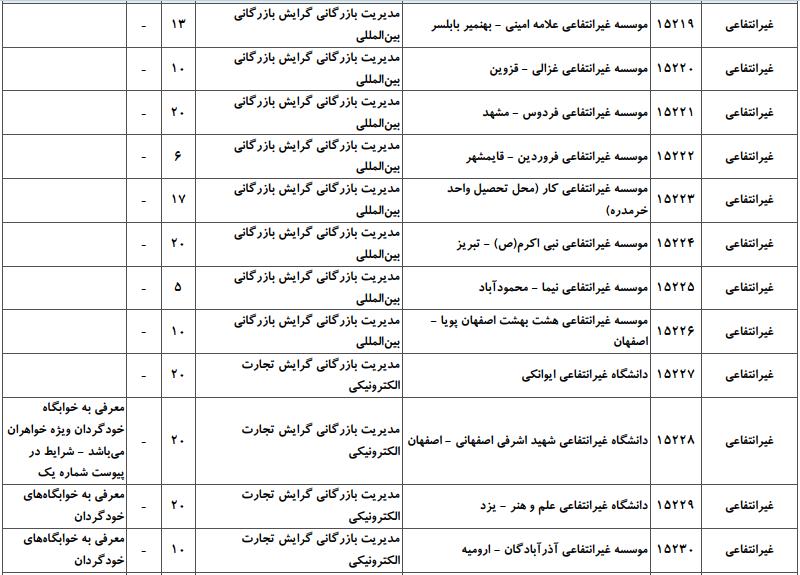 | غیرانتفاعی | ۱۵۲۱۹ | موسسه غیرانتفاعی علامه امینی - بهنمیر بابلسر | مدیریت بازرگانی گرایش بازرگانی بین‌المللی | ۱۳ | - | |
|---|---|---|---|---|---|---|
| غیرانتفاعی | ۱۵۲۲۰ | موسسه غیرانتفاعی غزالی - قزوین | مدیریت بازرگانی گرایش بازرگانی بین‌المللی | ۱۰ | - | |
| غیرانتفاعی | ۱۵۲۲۱ | موسسه غیرانتفاعی فردوس - مشهد | مدیریت بازرگانی گرایش بازرگانی بین‌المللی | ۲۰ | - | |
| غیرانتفاعی | ۱۵۲۲۲ | موسسه غیرانتفاعی فروردین - قایمشهر | مدیریت بازرگانی گرایش بازرگانی بین‌المللی | ۶ | - | |
| غیرانتفاعی | ۱۵۲۲۳ | موسسه غیرانتفاعی کار (محل تحصیل واحد خرمدره) | مدیریت بازرگانی گرایش بازرگانی بین‌المللی | ۱۷ | - | |
| غیرانتفاعی | ۱۵۲۲۴ | موسسه غیرانتفاعی نبی اکرم(ص) - تبریز | مدیریت بازرگانی گرایش بازرگانی بین‌المللی | ۲۰ | - | |
| غیرانتفاعی | ۱۵۲۲۵ | موسسه غیرانتفاعی نیما - محمودآباد | مدیریت بازرگانی گرایش بازرگانی بین‌المللی | ۵ | - | |
| غیرانتفاعی | ۱۵۲۲۶ | موسسه غیرانتفاعی هشت بهشت اصفهان پویا - اصفهان | مدیریت بازرگانی گرایش بازرگانی بین‌المللی | ۱۰ | - | |
| غیرانتفاعی | ۱۵۲۲۷ | دانشگاه غیرانتفاعی ایوانکی | مدیریت بازرگانی گرایش تجارت الکترونیکی | ۲۰ | - | |
| غیرانتفاعی | ۱۵۲۲۸ | دانشگاه غیرانتفاعی شهید اشرفی اصفهانی - اصفهان | مدیریت بازرگانی گرایش تجارت الکترونیکی | ۲۰ | - | معرفی به خوابگاه خودگردان ویژه خواهران می‌باشد - شرایط در پیوست شماره یک |
| غیرانتفاعی | ۱۵۲۲۹ | دانشگاه غیرانتفاعی علم و هنر - یزد | مدیریت بازرگانی گرایش تجارت الکترونیکی | ۲۰ | - | معرفی به خوابگاه‌های خودگردان |
| غیرانتفاعی | ۱۵۲۳۰ | موسسه غیرانتفاعی آذرآبادگان - ارومیه | مدیریت بازرگانی گرایش تجارت الکترونیکی | ۱۰ | - | معرفی به خوابگاه‌های خودگردان |